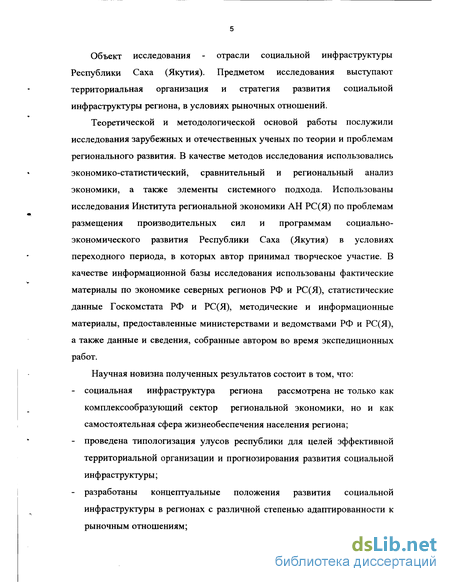 5

Объект исследования - отрасли социальной инфраструктуры Республики Саха (Якутия). Предметом исследования выступают территориальная организация и стратегия развития социальной инфраструктуры региона, в условиях рыночных отношений.

Теоретической и методологической основой работы послужили исследования зарубежных и отечественных ученых по теории и проблемам регионального развития. В качестве методов исследования использовались экономико-статистический, сравнительный и региональный анализ экономики, а также элементы системного подхода. Использованы исследования Института региональной экономики АН РС(Я) по проблемам размещения производительных сил и программам социально-экономического развития Республики Саха (Якутия) в условиях переходного периода, в которых автор принимал творческое участие. В качестве информационной базы исследования использованы фактические материалы по экономике северных регионов РФ и РС(Я), статистические данные Госкомстата РФ и РС(Я), методические и информационные материалы, предоставленные министерствами и ведомствами РФ и РС(Я), а также данные и сведения, собранные автором во время экспедиционных работ.

Научная новизна полученных результатов состоит в том, что:

- социальная инфраструктура региона рассмотрена не только как комплексообразующий сектор региональной экономики, но и как самостоятельная сфера жизнеобеспечения населения региона;
- проведена типологизация улусов республики для целей эффективной территориальной организации и прогнозирования развития социальной инфраструктуры;
- разработаны концептуальные положения развития социальной инфраструктуры в регионах с различной степенью адаптированности к рыночным отношениям;

dsLib.net
библиотека диссертаций